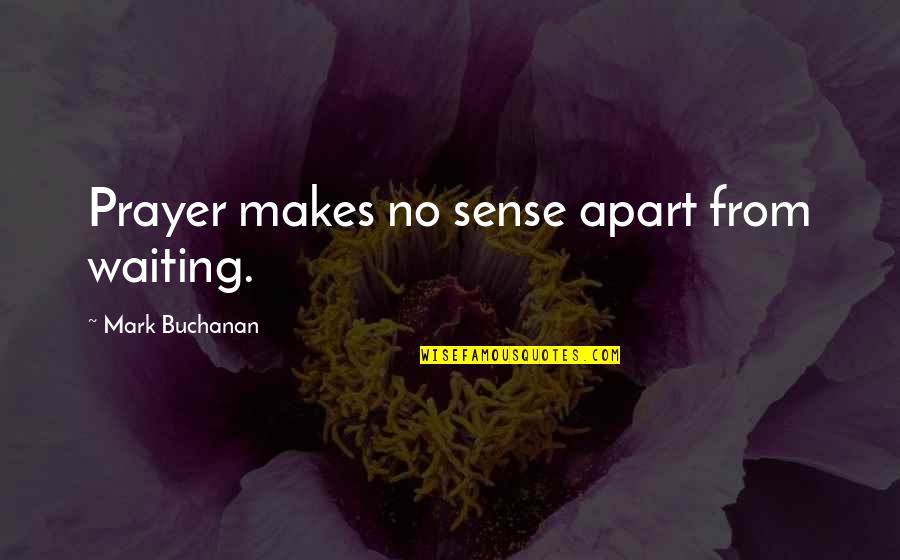 Prayer makes no sense apart from waiting.

~ Mark Buchanan

WISEFAMOUSQUOTES.COM